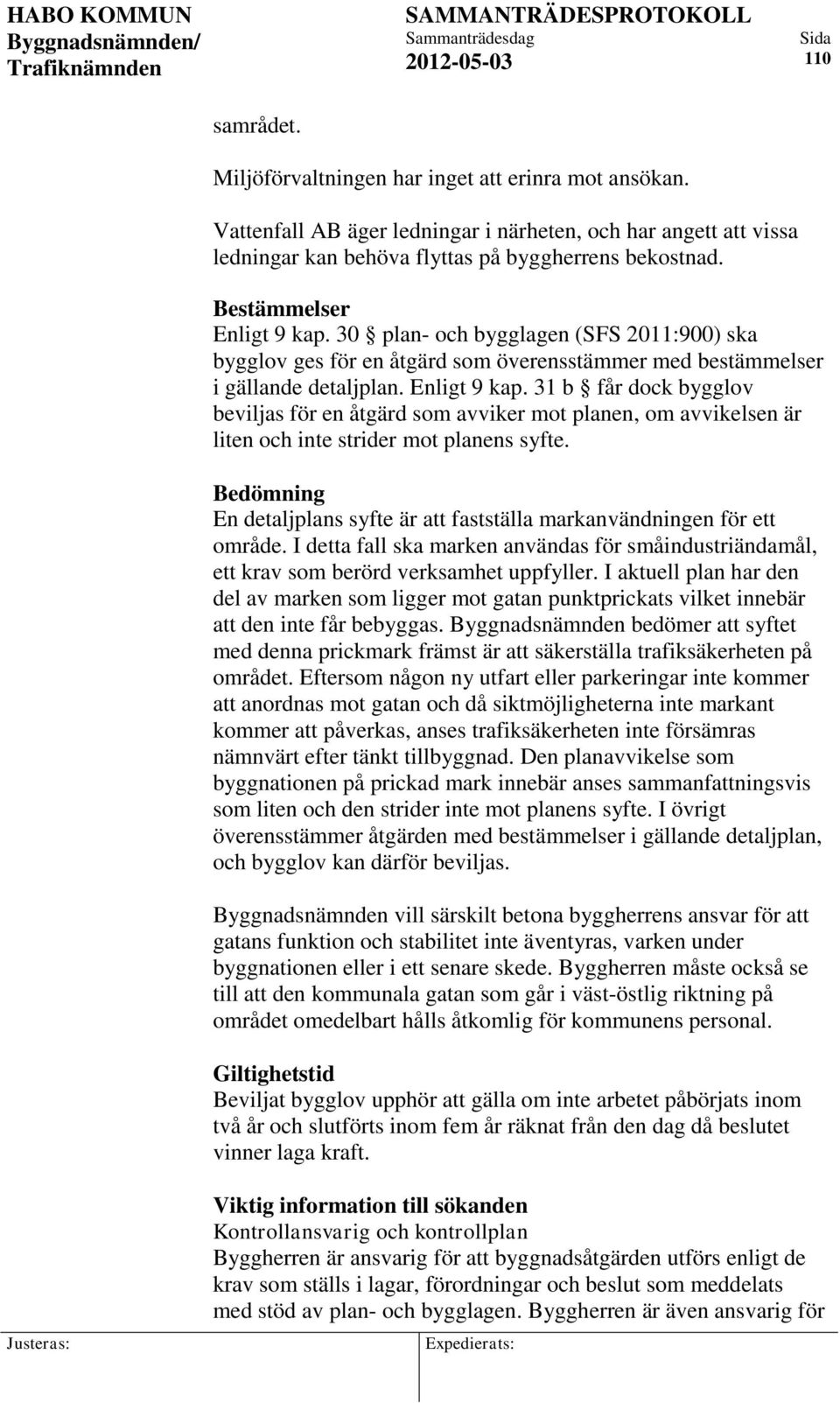 HABO KOMMUN
Byggnadsnämnden/
Trafiknämnden

SAMMANTRÄDESPROTOKOLL
Sammanträdesdag
2012-05-03

Sida
110

samrådet.

Miljöförvaltningen har inget att erinra mot ansökan.

Vattenfall AB äger ledningar i närheten, och har angett att vissa ledningar kan behöva flyttas på byggherrens bekostnad.

Bestämmelser
Enligt 9 kap. 30 § plan- och bygglagen (SFS 2011:900) ska bygglov ges för en åtgärd som överensstämmer med bestämmelser i gällande detaljplan. Enligt 9 kap. 31 b § får dock bygglov beviljas för en åtgärd som avviker mot planen, om avvikelsen är liten och inte strider mot planens syfte.

Bedömning
En detaljplans syfte är att fastställa markanvändningen för ett område. I detta fall ska marken användas för småindustriändamål, ett krav som berörd verksamhet uppfyller. I aktuell plan har den del av marken som ligger mot gatan punktprickats vilket innebär att den inte får bebyggas. Byggnadsnämnden bedömer att syftet med denna prickmark främst är att säkerställa trafiksäkerheten på området. Eftersom någon ny utfart eller parkeringar inte kommer att anordnas mot gatan och då siktmöjligheterna inte markant kommer att påverkas, anses trafiksäkerheten inte försämras nämnvärt efter tänkt tillbyggnad. Den planavvikelse som byggnationen på prickad mark innebär anses sammanfattningsvis som liten och den strider inte mot planens syfte. I övrigt överensstämmer åtgärden med bestämmelser i gällande detaljplan, och bygglov kan därför beviljas.

Byggnadsnämnden vill särskilt betona byggherrens ansvar för att gatans funktion och stabilitet inte äventyras, varken under byggnationen eller i ett senare skede. Byggherren måste också se till att den kommunala gatan som går i väst-östlig riktning på området omedelbart hålls åtkomlig för kommunens personal.

Giltighetstid
Beviljat bygglov upphör att gälla om inte arbetet påbörjats inom två år och slutförts inom fem år räknat från den dag då beslutet vinner laga kraft.

Viktig information till sökanden
Kontrollansvarig och kontrollplan
Byggherren är ansvarig för att byggnadsåtgärden utförs enligt de krav som ställs i lagar, förordningar och beslut som meddelats med stöd av plan- och bygglagen. Byggherren är även ansvarig för

Justeras:
Expedierats: